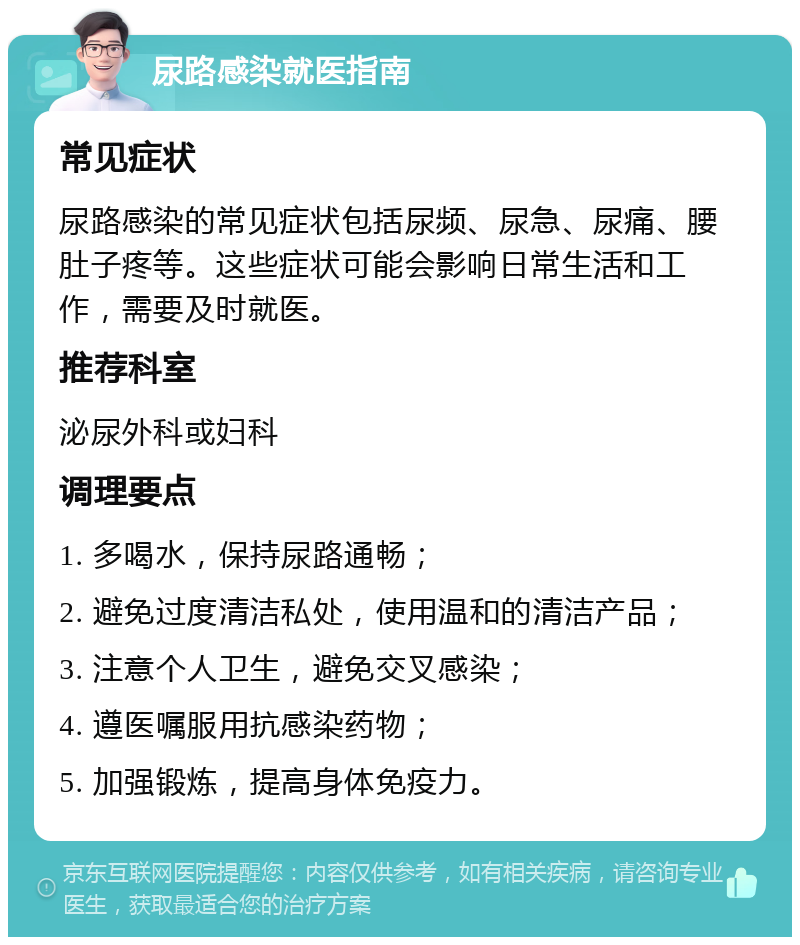 尿路感染就医指南

常见症状

尿路感染的常见症状包括尿频、尿急、尿痛、腰肚子疼等。这些症状可能会影响日常生活和工作，需要及时就医。

推荐科室

泌尿外科或妇科

调理要点

1. 多喝水，保持尿路通畅；

2. 避免过度清洁私处，使用温和的清洁产品；

3. 注意个人卫生，避免交叉感染；

4. 遵医嘱服用抗感染药物；

5. 加强锻炼，提高身体免疫力。

京东互联网医院提醒您：内容仅供参考，如有相关疾病，请咨询专业医生，获取最适合您的治疗方案